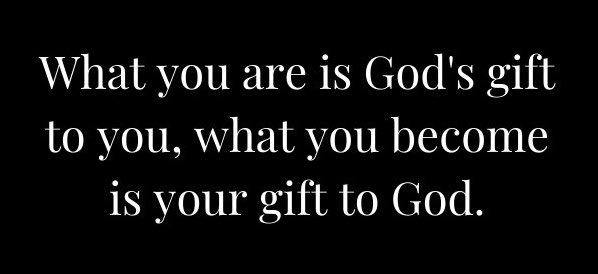 What you are is God's gift to you, what you become is your gift to God.